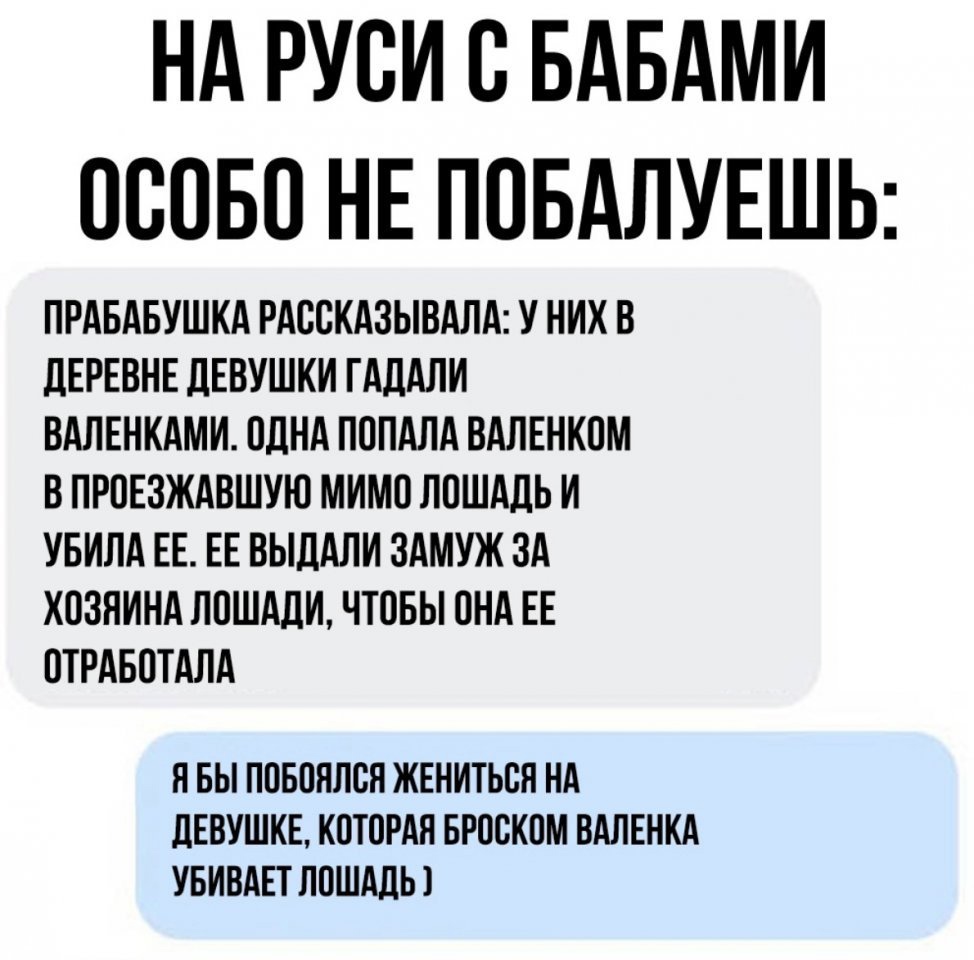 НА РУСИ С БАБАМИ ОСОБО НЕ ПОБАЛУЕШЬ:

ПРАБАБУШКА РАССКАЗЫВАЛА: У НИХ В ДЕРЕВНЕ ДЕВУШКИ ГАДАЛИ ВАЛЕНКАМИ. ОДНА ПОПАЛА ВАЛЕНКОМ В ПРОЕЗЖАВШУЮ МИМО ЛОШАДЬ И УБИЛА ЕЕ. ЕЕ ВЫДАЛИ ЗАМУЖ ЗА ХОЗЯИНА ЛОШАДИ, ЧТОБЫ ОНА ЕЕ ОТРАБОТАЛА

Я БЫ ПОБОЯЛСЯ ЖЕНИТЬСЯ НА ДЕВУШКЕ, КОТОРАЯ БРОСКОМ ВАЛЕНКА УБИВАЕТ ЛОШАДЬ )